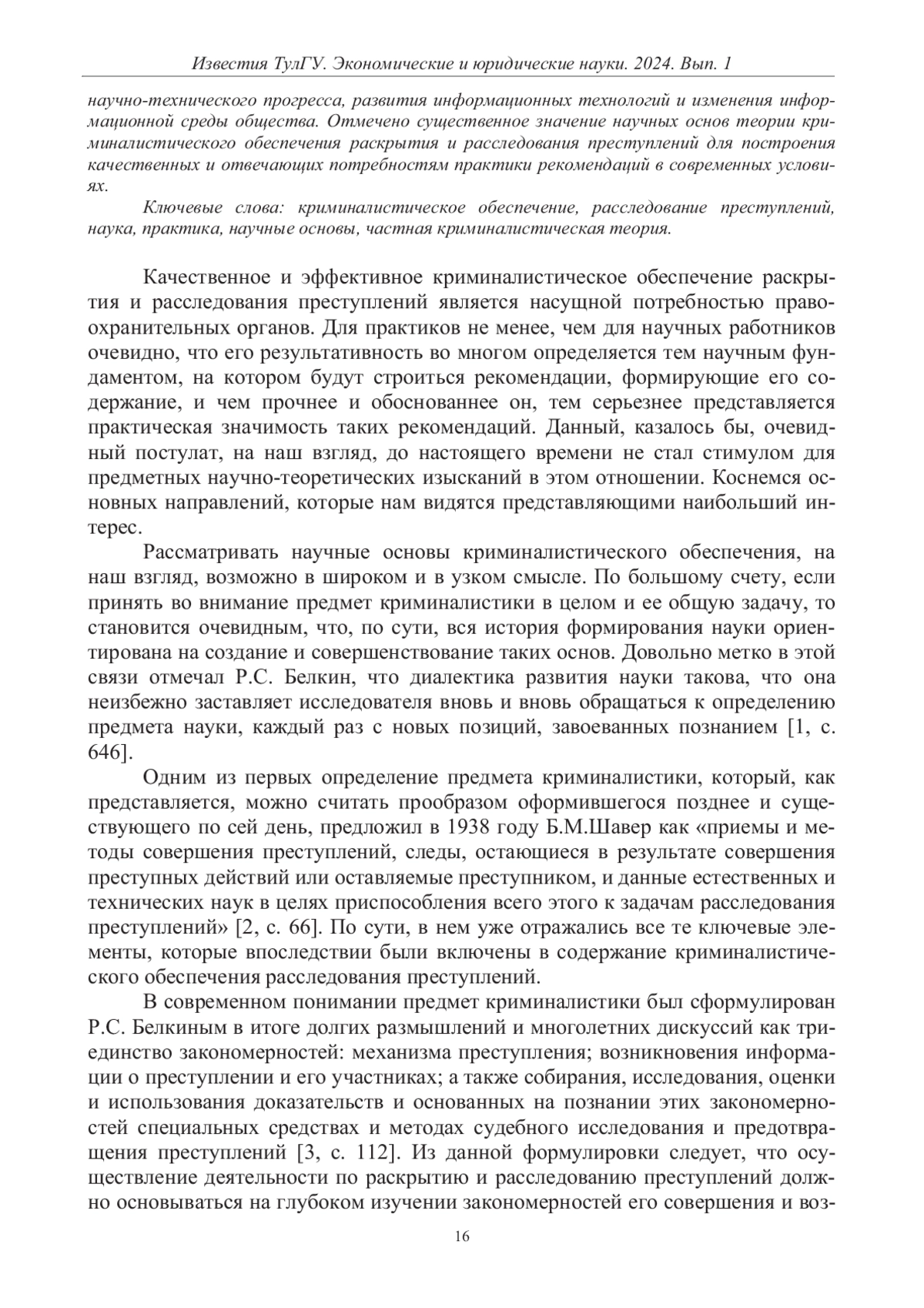 Известия ТулГУ. Экономические и юридические науки. 2024. Вып. 1

научно-технического прогресса, развития информационных технологий и изменения информационной среды общества. Отмечено существенное значение научных основ теории криминалистического обеспечения раскрытия и расследования преступлений для построения качественных и отвечающих потребностям практики рекомендаций в современных условиях.

Ключевые слова: криминалистическое обеспечение, расследование преступлений, наука, практика, научные основы, частная криминалистическая теория.

Качественное и эффективное криминалистическое обеспечение раскрытия и расследования преступлений является насущной потребностью правоохранительных органов. Для практиков не менее, чем для научных работников очевидно, что его результативность во многом определяется тем научным фундаментом, на котором будут строиться рекомендации, формирующие его содержание, и чем прочнее и обоснованнее он, тем серьезнее представляется практическая значимость таких рекомендаций. Данный, казалось бы, очевидный постулат, на наш взгляд, до настоящего времени не стал стимулом для предметных научно-теоретических изысканий в этом отношении. Коснемся основных направлений, которые нам видятся представляющими наибольший интерес.

Рассматривать научные основы криминалистического обеспечения, на наш взгляд, возможно в широком и в узком смысле. По большому счету, если принять во внимание предмет криминалистики в целом и ее общую задачу, то становится очевидным, что, по сути, вся история формирования науки ориентирована на создание и совершенствование таких основ. Довольно метко в этой связи отмечал Р.С. Белкин, что диалектика развития науки такова, что она неизбежно заставляет исследователя вновь и вновь обращаться к определению предмета науки, каждый раз с новых позиций, завоеванных познанием [1, с. 646].

Одним из первых определение предмета криминалистики, который, как представляется, можно считать прообразом оформившегося позднее и существующего по сей день, предложил в 1938 году Б.М.Шавер как «приемы и методы совершения преступлений, следы, остающиеся в результате совершения преступных действий или оставляемые преступником, и данные естественных и технических наук в целях приспособления всего этого к задачам расследования преступлений» [2, с. 66]. По сути, в нем уже отражались все те ключевые элементы, которые впоследствии были включены в содержание криминалистического обеспечения расследования преступлений.

В современном понимании предмет криминалистики был сформулирован Р.С. Белкиным в итоге долгих размышлений и многолетних дискуссий как триединство закономерностей: механизма преступления; возникновения информации о преступлении и его участниках; а также собирания, исследования, оценки и использования доказательств и основанных на познании этих закономерностей специальных средствах и методах судебного исследования и предотвращения преступлений [3, с. 112]. Из данной формулировки следует, что осуществление деятельности по раскрытию и расследованию преступлений должно основываться на глубоком изучении закономерностей его совершения и воз-

16